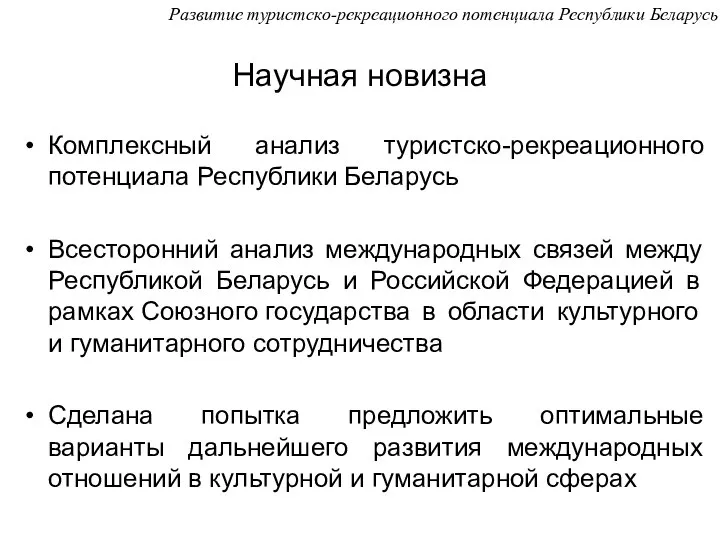 Развитие туристско-рекреационного потенциала Республики Беларусь

Научная новизна

• Комплексный анализ туристско-рекреационного потенциала Республики Беларусь

• Всесторонний анализ международных связей между Республикой Беларусь и Российской Федерацией в рамках Союзного государства в области культурного и гуманитарного сотрудничества

• Сделана попытка предложить оптимальные варианты дальнейшего развития международных отношений в культурной и гуманитарной сферах